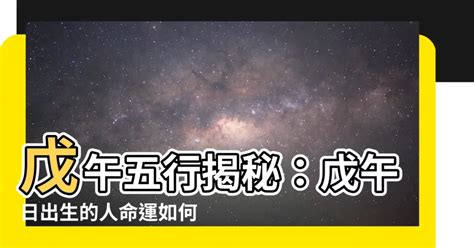 戊午五行揭秘：戊午日出生的人命運如何